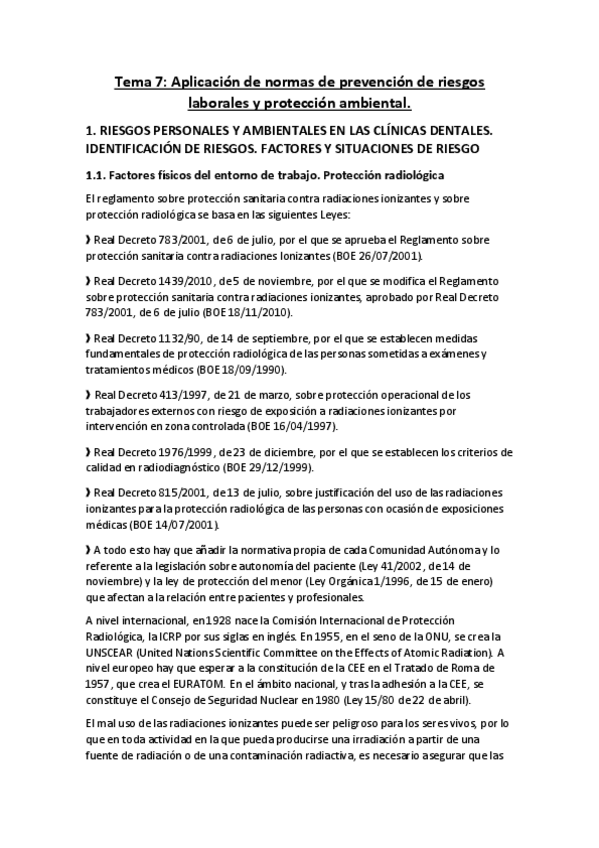 Tema 7: Aplicación de normas de prevención de riesgos laborales y protección ambiental.

1. RIESGOS PERSONALES Y AMBIENTALES EN LAS CLÍNICAS DENTALES. IDENTIFICACIÓN DE RIESGOS. FACTORES Y SITUACIONES DE RIESGO

1.1. Factores físicos del entorno de trabajo. Protección radiológica

El reglamento sobre protección sanitaria contra radiaciones ionizantes y sobre protección radiológica se basa en las siguientes Leyes:

❱ Real Decreto 783/2001, de 6 de julio, por el que se aprueba el Reglamento sobre protección sanitaria contra radiaciones Ionizantes (BOE 26/07/2001).

❱ Real Decreto 1439/2010, de 5 de noviembre, por el que se modifica el Reglamento sobre protección sanitaria contra radiaciones ionizantes, aprobado por Real Decreto 783/2001, de 6 de julio (BOE 18/11/2010).

❱ Real Decreto 1132/90, de 14 de septiembre, por el que se establecen medidas fundamentales de protección radiológica de las personas sometidas a exámenes y tratamientos médicos (BOE 18/09/1990).

❱ Real Decreto 413/1997, de 21 de marzo, sobre protección operacional de los trabajadores externos con riesgo de exposición a radiaciones ionizantes por intervención en zona controlada (BOE 16/04/1997).

❱ Real Decreto 1976/1999, de 23 de diciembre, por el que se establecen los criterios de calidad en radiodiagnóstico (BOE 29/12/1999).

❱ Real Decreto 815/2001, de 13 de julio, sobre justificación del uso de las radiaciones ionizantes para la protección radiológica de las personas con ocasión de exposiciones médicas (BOE 14/07/2001).

❱ A todo esto hay que añadir la normativa propia de cada Comunidad Autónoma y lo referente a la legislación sobre autonomía del paciente (Ley 41/2002, de 14 de noviembre) y la ley de protección del menor (Ley Orgánica 1/1996, de 15 de enero) que afectan a la relación entre pacientes y profesionales.

A nivel internacional, en 1928 nace la Comisión Internacional de Protección Radiológica, la ICRP por sus siglas en inglés. En 1955, en el seno de la ONU, se crea la UNSCEAR (United Nations Scientific Committee on the Effects of Atomic Radiation). A nivel europeo hay que esperar a la constitución de la CEE en el Tratado de Roma de 1957, que crea el EURATOM. En el ámbito nacional, y tras la adhesión a la CEE, se constituye el Consejo de Seguridad Nuclear en 1980 (Ley 15/80 de 22 de abril).

El mal uso de las radiaciones ionizantes puede ser peligroso para los seres vivos, por lo que en toda actividad en la que pueda producirse una irradiación a partir de una fuente de radiación o de una contaminación radiactiva, es necesario asegurar que las